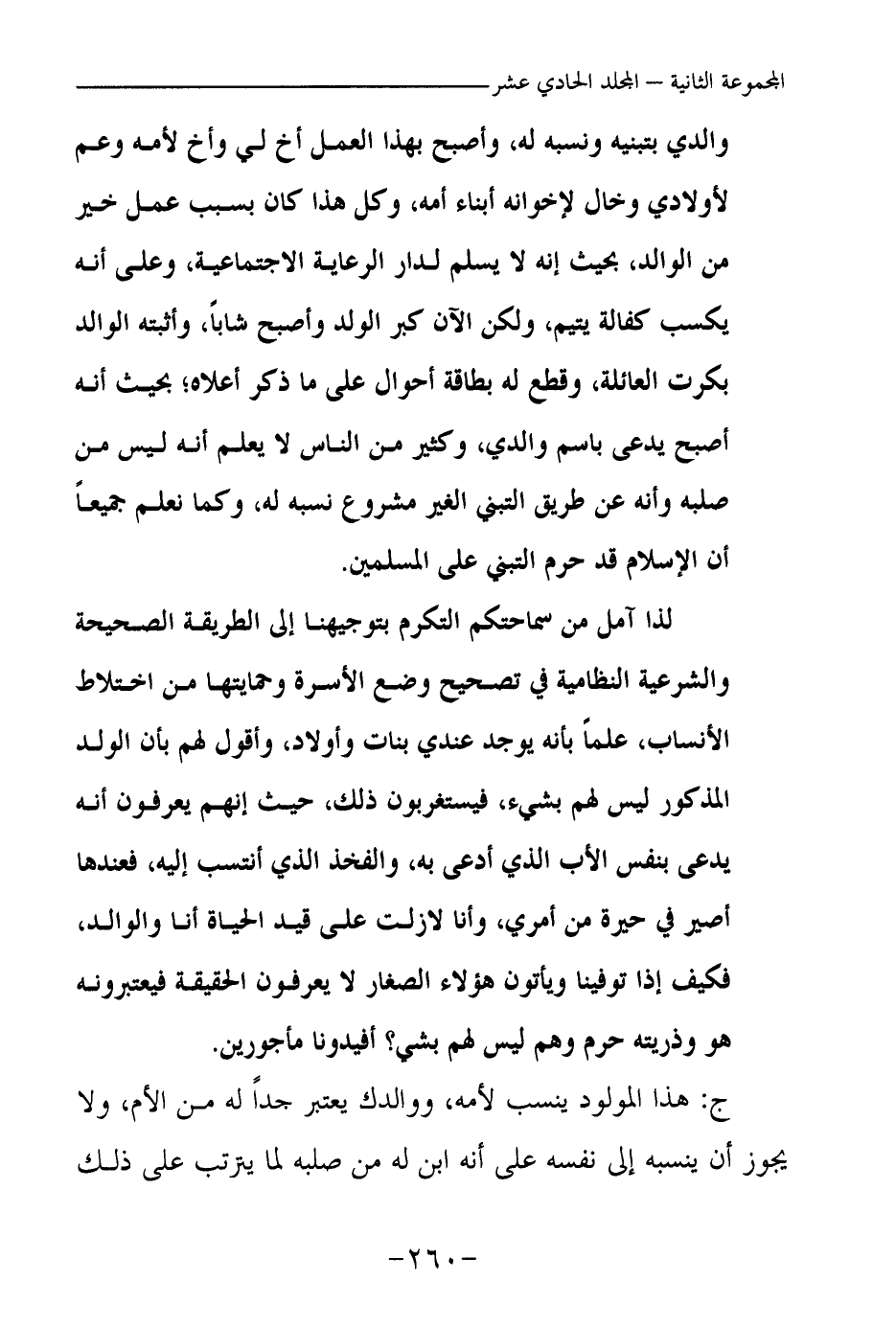 المجموعة الثانية – المجلد الحادي عشر

والدي بتبنيه ونسبه له، وأصبح بهذا العمل أخ لي وأخ لأمه وعم لأولادي وخال لإخوانه أبناء أمه، وكل هذا كان بسبب عمل خير من الوالد، بحيث إنه لا يسلم لدار الرعاية الاجتماعية، وعلى أنه يكسب كفالة يتيم، ولكن الآن كبر الولد وأصبح شاباً، وأثبته الوالد بكرت العائلة، وقطع له بطاقة أحوال على ما ذكر أعلاه؛ بحيث أنه أصبح يدعى باسم والدي، وكثير من الناس لا يعلم أنه ليس من صلبه وأنه عن طريق التبني الغير مشروع نسبه له، وكما نعلم جميعاً أن الإسلام قد حرم التبني على المسلمين.

لذا آمل من سماحتكم التكرم بتوجيهنا إلى الطريقة الصحيحة والشرعية النظامية في تصحيح وضع الأسرة وحمايتها من اختلاط الأنساب، علماً بأنه يوجد عندي بنات وأولاد، وأقول لهم بأن الولد المذكور ليس لهم بشيء، فيستغربون ذلك، حيث إنهم يعرفون أنه يدعى بنفس الأب الذي أدعى به، والفخذ الذي أنتسب إليه، فعندها أصير في حيرة من أمري، وأنا لازلت على قيد الحياة أنا والوالد، فكيف إذا توفينا ويأتون هؤلاء الصغار لا يعرفون الحقيقة فيعتبرونه هو وذريته حرم وهم ليس لهم بشي؟ أفيدونا مأجورين.

ج: هذا المولود ينسب لأمه، ووالدك يعتبر جداً له من الأم، ولا يجوز أن ينسبه إلى نفسه على أنه ابن له من صلبه لما يترتب على ذلك

-٢٦٠-